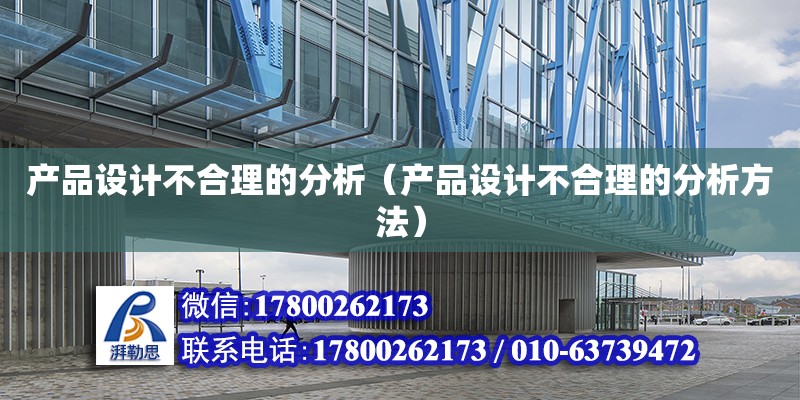 产品设计不合理的分析（产品设计不合理的分析方法）

湃勒思

微信:17800262173

联系电话:17800262173 / 010-63739472